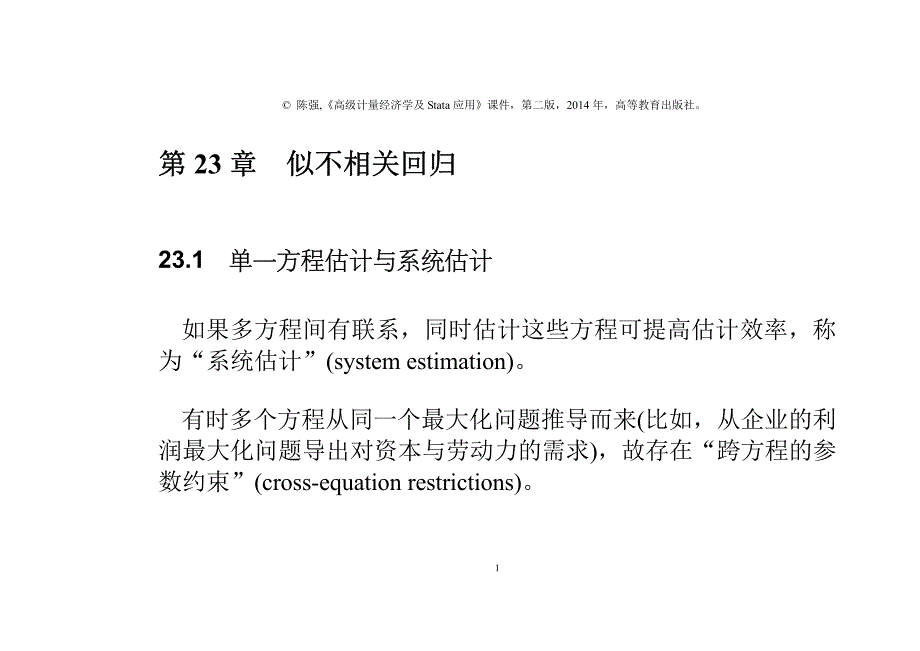 © 陈强,《高级计量经济学及 Stata 应用》课件，第二版，2014 年，高等教育出版社。

第 23 章　似不相关回归

23.1　单一方程估计与系统估计

如果多方程间有联系，同时估计这些方程可提高估计效率，称为“系统估计”(system estimation)。

有时多个方程从同一个最大化问题推导而来(比如，从企业的利润最大化问题导出对资本与劳动力的需求)，故存在“跨方程的参数约束”(cross-equation restrictions)。

1